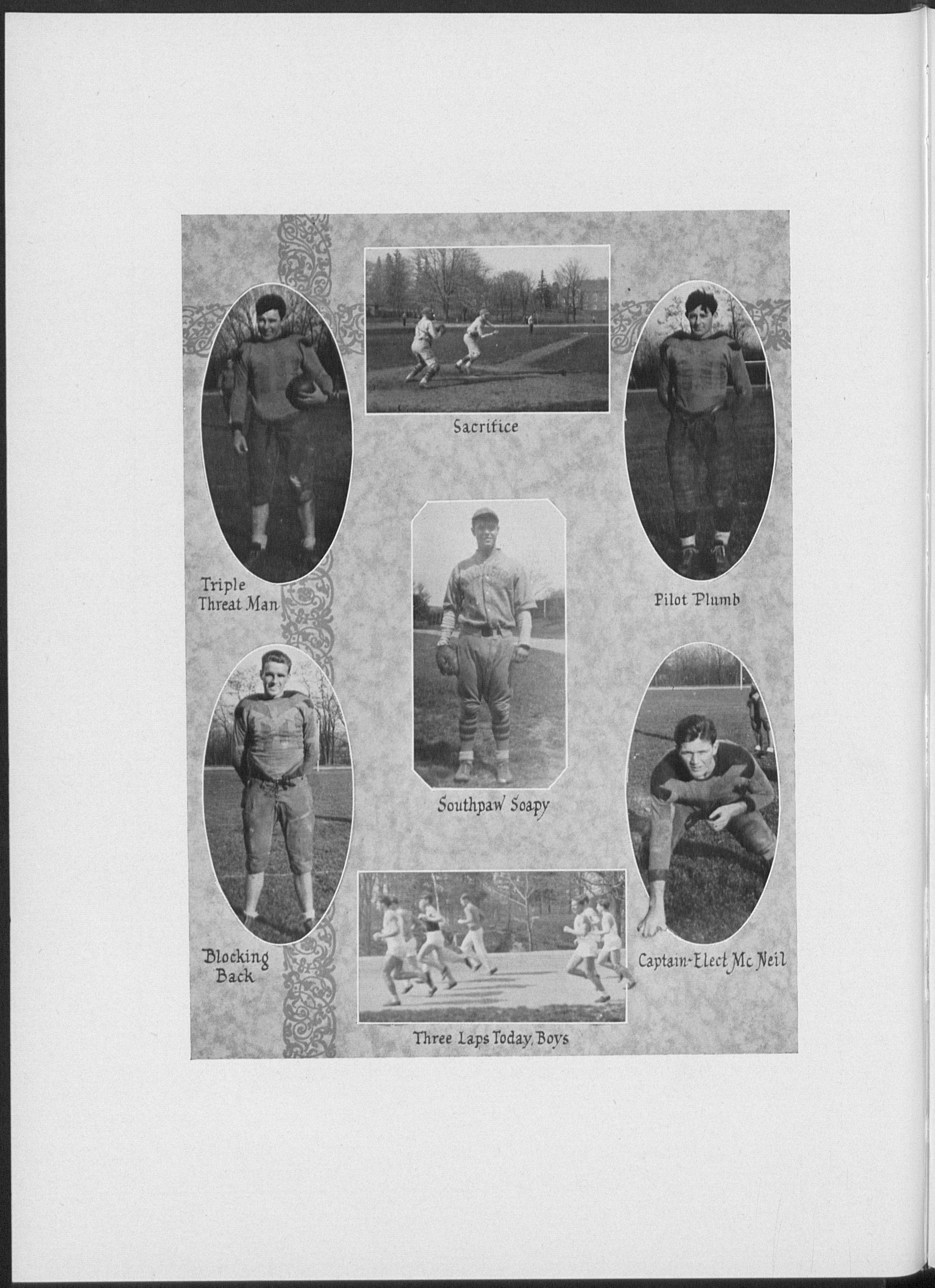 Sacrifice

Triple
Threat Man

Pilot Plumb

Southpaw Soapy

Blocking
Back

Captain-Elect Mc Neil

Three Laps Today, Boys